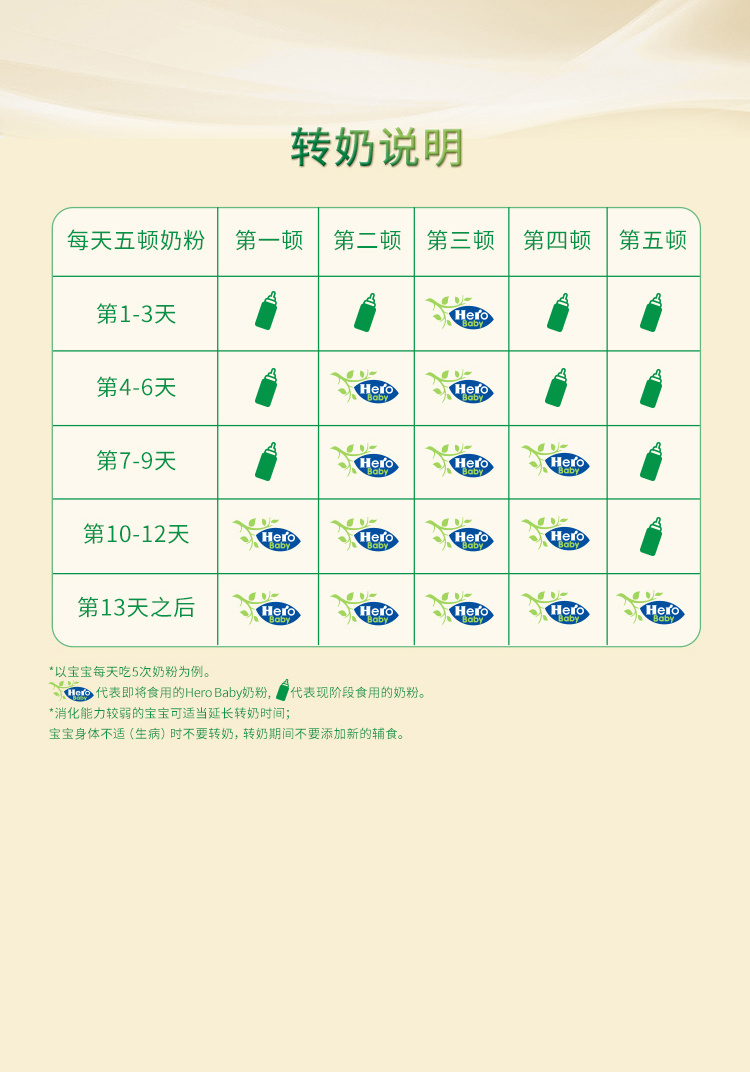 转奶说明

| 每天五顿奶粉 | 第一顿 | 第二顿 | 第三顿 | 第四顿 | 第五顿 |
|---|---|---|---|---|---|
| 第1-3天 | | | Hero Baby | | |
| 第4-6天 | | Hero Baby | Hero Baby | | |
| 第7-9天 | | Hero Baby | Hero Baby | Hero Baby | |
| 第10-12天 | Hero Baby | Hero Baby | Hero Baby | Hero Baby | |
| 第13天之后 | Hero Baby | Hero Baby | Hero Baby | Hero Baby | Hero Baby |

*以宝宝每天吃5次奶粉为例。
Hero Baby 代表即将食用的Hero Baby奶粉， 代表现阶段食用的奶粉。
*消化能力较弱的宝宝可适当延长转奶时间；
宝宝身体不适（生病）时不要转奶，转奶期间不要添加新的辅食。